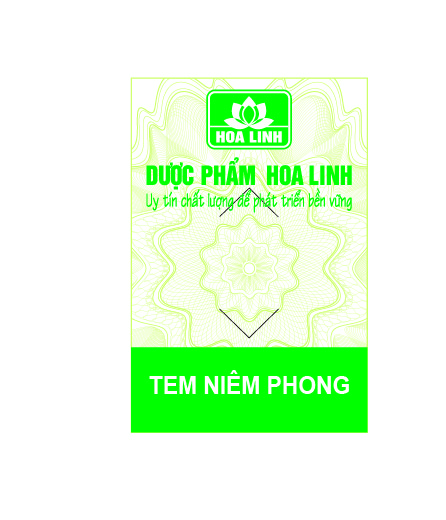 HOA LINH

DƯỢC PHẨM HOA LINH

Uy tín chất lượng để phát triển bền vững

TEM NIÊM PHONG